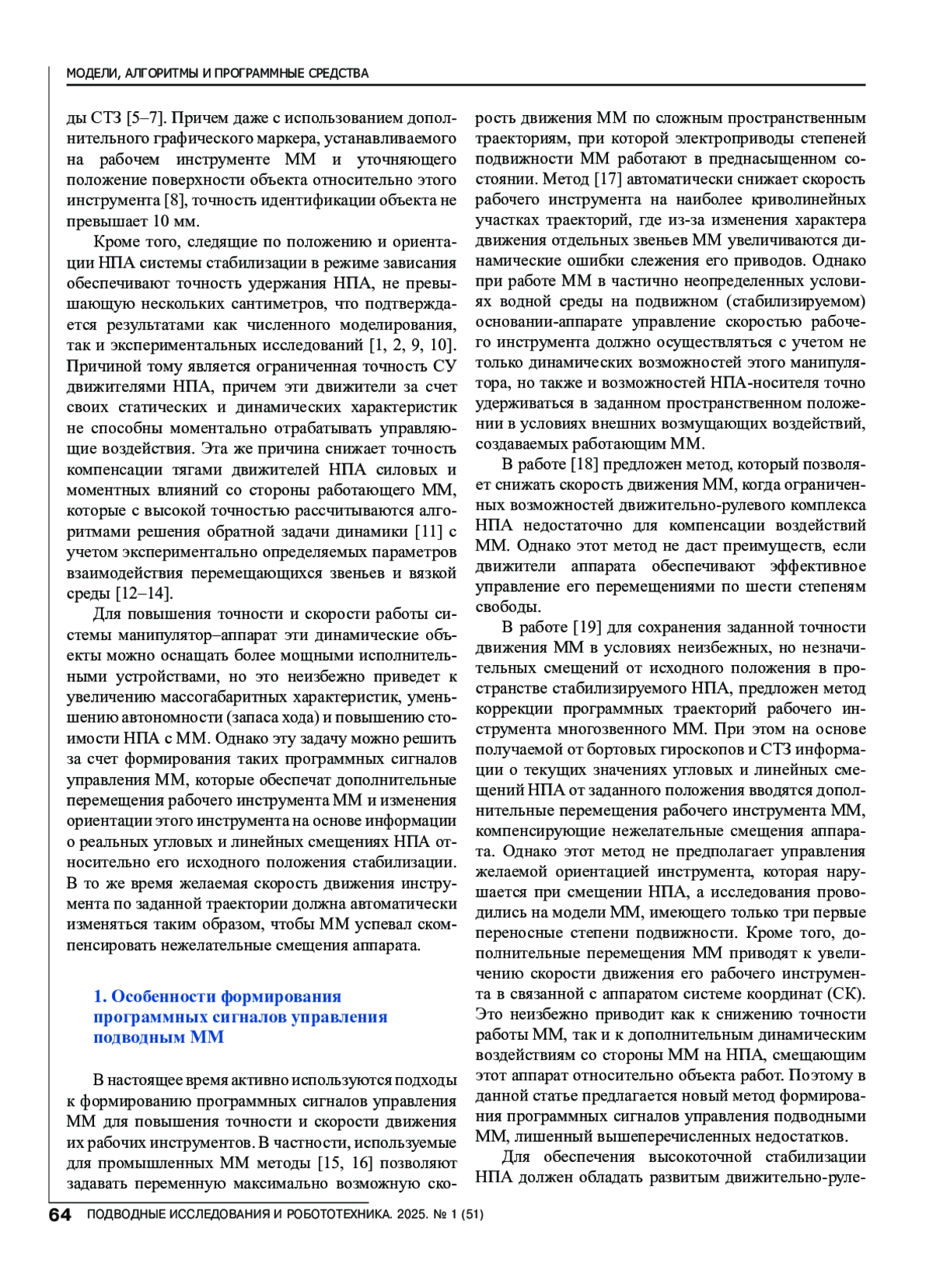 МОДЕЛИ, АЛГОРИТМЫ И ПРОГРАММНЫЕ СРЕДСТВА

ды СТЗ [5–7]. Причем даже с использованием дополнительного графического маркера, устанавливаемого на рабочем инструменте ММ и уточняющего положение поверхности объекта относительно этого инструмента [8], точность идентификации объекта не превышает 10 мм.

Кроме того, следящие по положению и ориентации НПА системы стабилизации в режиме зависания обеспечивают точность удержания НПА, не превышающую нескольких сантиметров, что подтверждается результатами как численного моделирования, так и экспериментальных исследований [1, 2, 9, 10]. Причиной тому является ограниченная точность СУ движителями НПА, причем эти движители за счет своих статических и динамических характеристик не способны моментально отрабатывать управляющие воздействия. Эта же причина снижает точность компенсации тягами движителей НПА силовых и моментных влияний со стороны работающего ММ, которые с высокой точностью рассчитываются алгоритмами решения обратной задачи динамики [11] с учетом экспериментально определяемых параметров взаимодействия перемещающихся звеньев и вязкой среды [12–14].

Для повышения точности и скорости работы системы манипулятор–аппарат эти динамические объекты можно оснащать более мощными исполнительными устройствами, но это неизбежно приведет к увеличению массогабаритных характеристик, уменьшению автономности (запаса хода) и повышению стоимости НПА с ММ. Однако эту задачу можно решить за счет формирования таких программных сигналов управления ММ, которые обеспечат дополнительные перемещения рабочего инструмента ММ и изменения ориентации этого инструмента на основе информации о реальных угловых и линейных смещениях НПА относительно его исходного положения стабилизации. В то же время желаемая скорость движения инструмента по заданной траектории должна автоматически изменяться таким образом, чтобы ММ успевал скомпенсировать нежелательные смещения аппарата.

1. Особенности формирования программных сигналов управления подводным ММ

В настоящее время активно используются подходы к формированию программных сигналов управления ММ для повышения точности и скорости движения их рабочих инструментов. В частности, используемые для промышленных ММ методы [15, 16] позволяют задавать переменную максимально возможную скорость движения ММ по сложным пространственным траекториям, при которой электроприводы степеней подвижности ММ работают в преднасыщенном состоянии. Метод [17] автоматически снижает скорость рабочего инструмента на наиболее криволинейных участках траекторий, где из-за изменения характера движения отдельных звеньев ММ увеличиваются динамические ошибки слежения его приводов. Однако при работе ММ в частично неопределенных условиях водной среды на подвижном (стабилизируемом) основании-аппарате управление скоростью рабочего инструмента должно осуществляться с учетом не только динамических возможностей этого манипулятора, но также и возможностей НПА-носителя точно удерживаться в заданном пространственном положении в условиях внешних возмущающих воздействий, создаваемых работающим ММ.

В работе [18] предложен метод, который позволяет снижать скорость движения ММ, когда ограниченных возможностей движительно-рулевого комплекса НПА недостаточно для компенсации воздействий ММ. Однако этот метод не даст преимуществ, если движители аппарата обеспечивают эффективное управление его перемещениями по шести степеням свободы.

В работе [19] для сохранения заданной точности движения ММ в условиях неизбежных, но незначительных смещений от исходного положения в пространстве стабилизируемого НПА, предложен метод коррекции программных траекторий рабочего инструмента многозвенного ММ. При этом на основе получаемой от бортовых гироскопов и СТЗ информации о текущих значениях угловых и линейных смещений НПА от заданного положения вводятся дополнительные перемещения рабочего инструмента ММ, компенсирующие нежелательные смещения аппарата. Однако этот метод не предполагает управления желаемой ориентацией инструмента, которая нарушается при смещении НПА, а исследования проводились на модели ММ, имеющего только три первые переносные степени подвижности. Кроме того, дополнительные перемещения ММ приводят к увеличению скорости движения его рабочего инструмента в связанной с аппаратом системе координат (СК). Это неизбежно приводит как к снижению точности работы ММ, так и к дополнительным динамическим воздействиям со стороны ММ на НПА, смещающим этот аппарат относительно объекта работ. Поэтому в данной статье предлагается новый метод формирования программных сигналов управления подводными ММ, лишенный вышеперечисленных недостатков.

Для обеспечения высокоточной стабилизации НПА должен обладать развитым движительно-руле-

64 ПОДВОДНЫЕ ИССЛЕДОВАНИЯ И РОБОТОТЕХНИКА. 2025. № 1 (51)